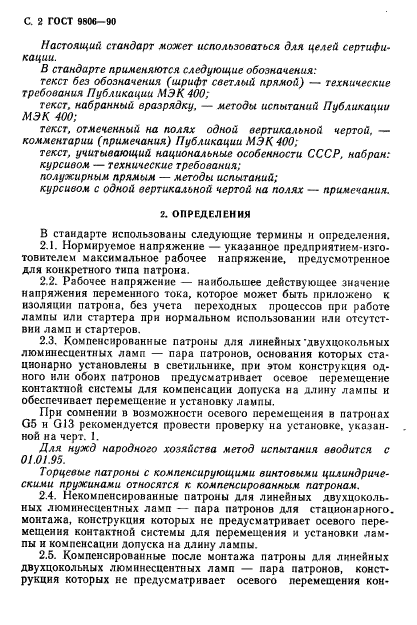 С. 2 ГОСТ 9806—90

Настоящий стандарт может использоваться для целей сертификации.

В стандарте применяются следующие обозначения:

текст без обозначения (шрифт светлый прямой) — технические требования Публикации МЭК 400;

текст, набранный вразрядку, — методы испытаний Публикации МЭК 400;

текст, отмеченный на полях одной вертикальной чертой, — комментарии (примечания) Публикации МЭК 400;

текст, учитывающий национальные особенности СССР, набран:

курсивом — технические требования;

полужирным прямым — методы испытаний;

курсивом с одной вертикальной чертой на полях — примечания.

2. ОПРЕДЕЛЕНИЯ

В стандарте использованы следующие термины и определения.

2.1. Нормируемое напряжение — указанное предприятием-изготовителем максимальное рабочее напряжение, предусмотренное для конкретного типа патрона.

2.2. Рабочее напряжение — наибольшее действующее значение напряжения переменного тока, которое может быть приложено к изоляции патрона, без учета переходных процессов при работе лампы или стартера при нормальном использовании или отсутствии ламп и стартеров.

2.3. Компенсированные патроны для линейных двухцокольных люминесцентных ламп — пара патронов, основания которых стационарно установлены в светильнике, при этом конструкция одного или обоих патронов предусматривает осевое перемещение контактной системы для компенсации допуска на длину лампы и обеспечивает перемещение и установку лампы.

При сомнении в возможности осевого перемещения в патронах G5 и G13 рекомендуется провести проверку на установке, указанной на черт. 1.

Для нужд народного хозяйства метод испытания вводится с 01.01.95.

Торцевые патроны с компенсирующими винтовыми цилиндрическими пружинами относятся к компенсированным патронам.

2.4. Некомпенсированные патроны для линейных двухцокольных люминесцентных ламп — пара патронов для стационарного монтажа, конструкция которых не предусматривает осевого перемещения контактной системы для перемещения и установки лампы и компенсации допуска на длину лампы.

2.5. Компенсированные после монтажа патроны для линейных двухцокольных люминесцентных ламп — пара патронов, конструкция которых не предусматривает осевого перемещения кон-